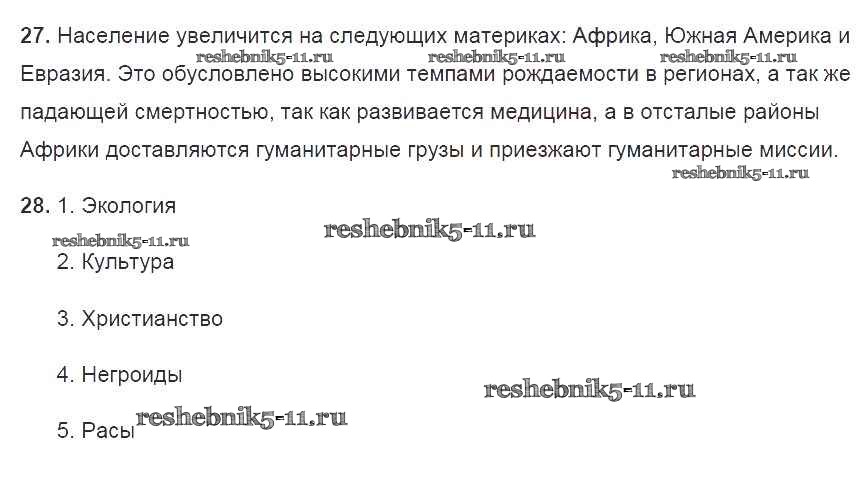 27. Население увеличится на следующих материках: Африка, Южная Америка и Евразия. Это обусловлено высокими темпами рождаемости в регионах, а так же падающей смертностью, так как развивается медицина, а в отсталые районы Африки доставляются гуманитарные грузы и приезжают гуманитарные миссии.

28. 1. Экология

2. Культура

3. Христианство

4. Негроиды

5. Расы

reshebnik5-11.ru